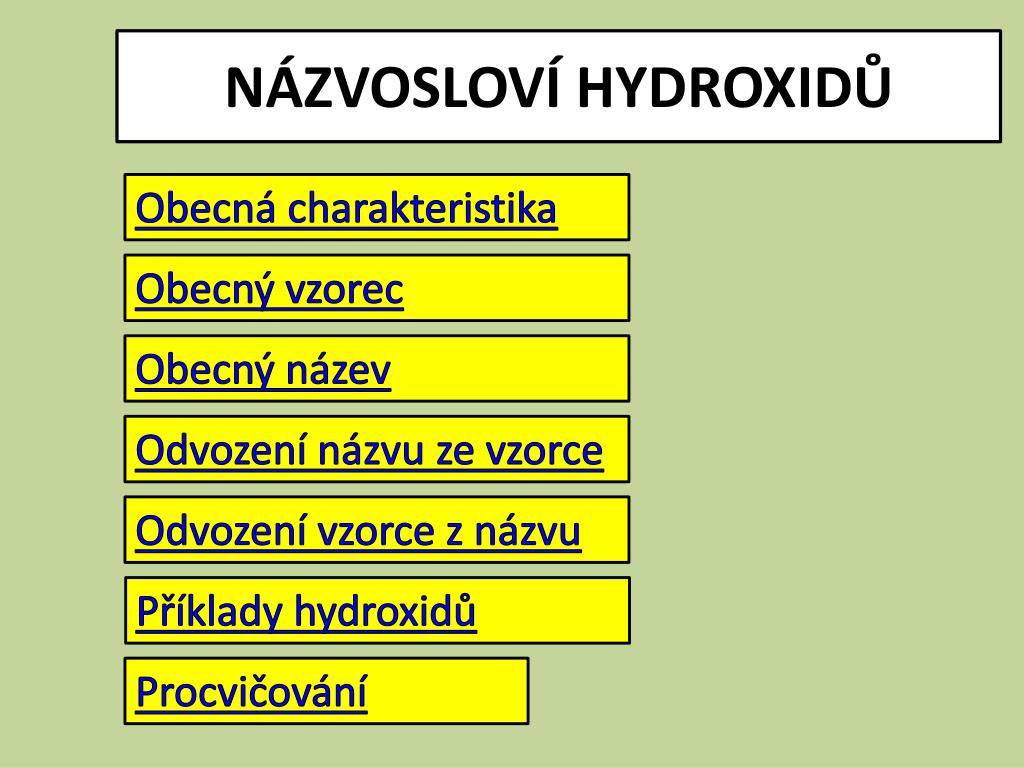 NÁZVOSLOVÍ HYDROXIDŮ

Obecná charakteristika

Obecný vzorec

Obecný název

Odvození názvu ze vzorce

Odvození vzorce z názvu

Příklady hydroxidů

Procvičování